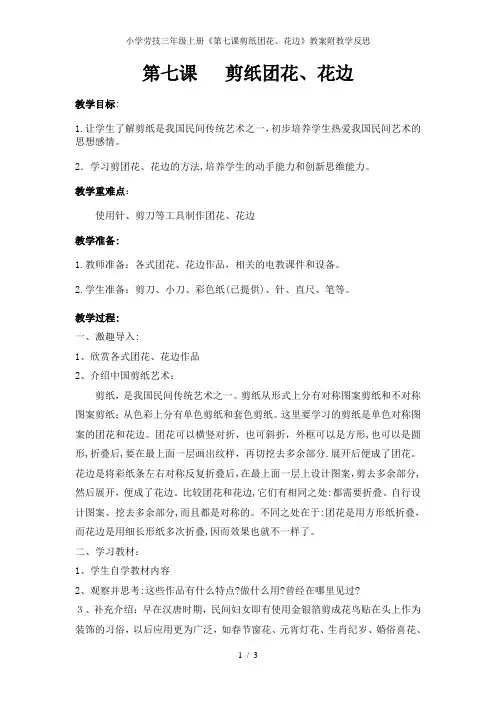 小学劳技三年级上册《第七课剪纸团花、花边》教案附教学反思

第七课　剪纸团花、花边

教学目标:

1.让学生了解剪纸是我国民间传统艺术之一,初步培养学生热爱我国民间艺术的思想感情。

2. 学习剪团花、花边的方法,培养学生的动手能力和创新思维能力。

教学重难点:

使用针、剪刀等工具制作团花、花边

教学准备:

1.教师准备:各式团花、花边作品,相关的电教课件和设备。

2.学生准备:剪刀、小刀、彩色纸(已提供)、针、直尺、笔等。

教学过程:

一、激趣导入:

1、欣赏各式团花、花边作品

2、介绍中国剪纸艺术:

剪纸,是我国民间传统艺术之一。剪纸从形式上分有对称图案剪纸和不对称图案剪纸;从色彩上分有单色剪纸和套色剪纸。这里要学习的剪纸是单色对称图案的团花和花边。团花可以横竖对折,也可斜折,外框可以是方形,也可以是圆形,折叠后,要在最上面一层画出纹样,再切挖去多余部分.展开后便成了团花。花边是将彩纸条左右对称反复折叠后,在最上面一层上设计图案,剪去多余部分,然后展开,便成了花边。比较团花和花边,它们有相同之处:都需要折叠、自行设计图案、挖去多余部分,而且都是对称的。不同之处在于:团花是用方形纸折叠,而花边是用细长形纸多次折叠,因而效果也就不一样了。

二、学习教材:

1、学生自学教材内容

2、观察并思考:这些作品有什么特点?做什么用?曾经在哪里见过?

3、补充介绍:早在汉唐时期,民间妇女即有使用金银箔剪成花鸟贴在头上作为装饰的习俗,以后应用更为广泛,如春节窗花、元宵灯花、生肖纪岁、婚俗喜花、

1 / 3